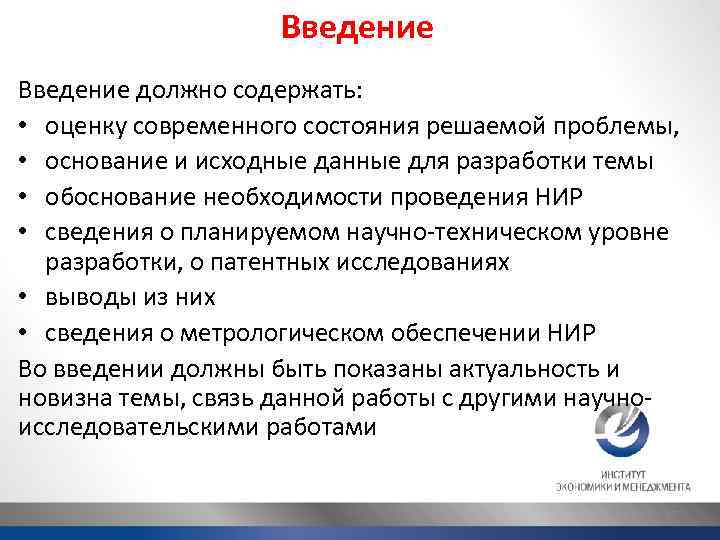 Введение

Введение должно содержать:

• оценку современного состояния решаемой проблемы,
• основание и исходные данные для разработки темы
• обоснование необходимости проведения НИР
• сведения о планируемом научно-техническом уровне разработки, о патентных исследованиях
• выводы из них
• сведения о метрологическом обеспечении НИР

Во введении должны быть показаны актуальность и новизна темы, связь данной работы с другими научно-исследовательскими работами

ИНСТИТУТ
ЭКОНОМИКИ И МЕНЕДЖМЕНТА